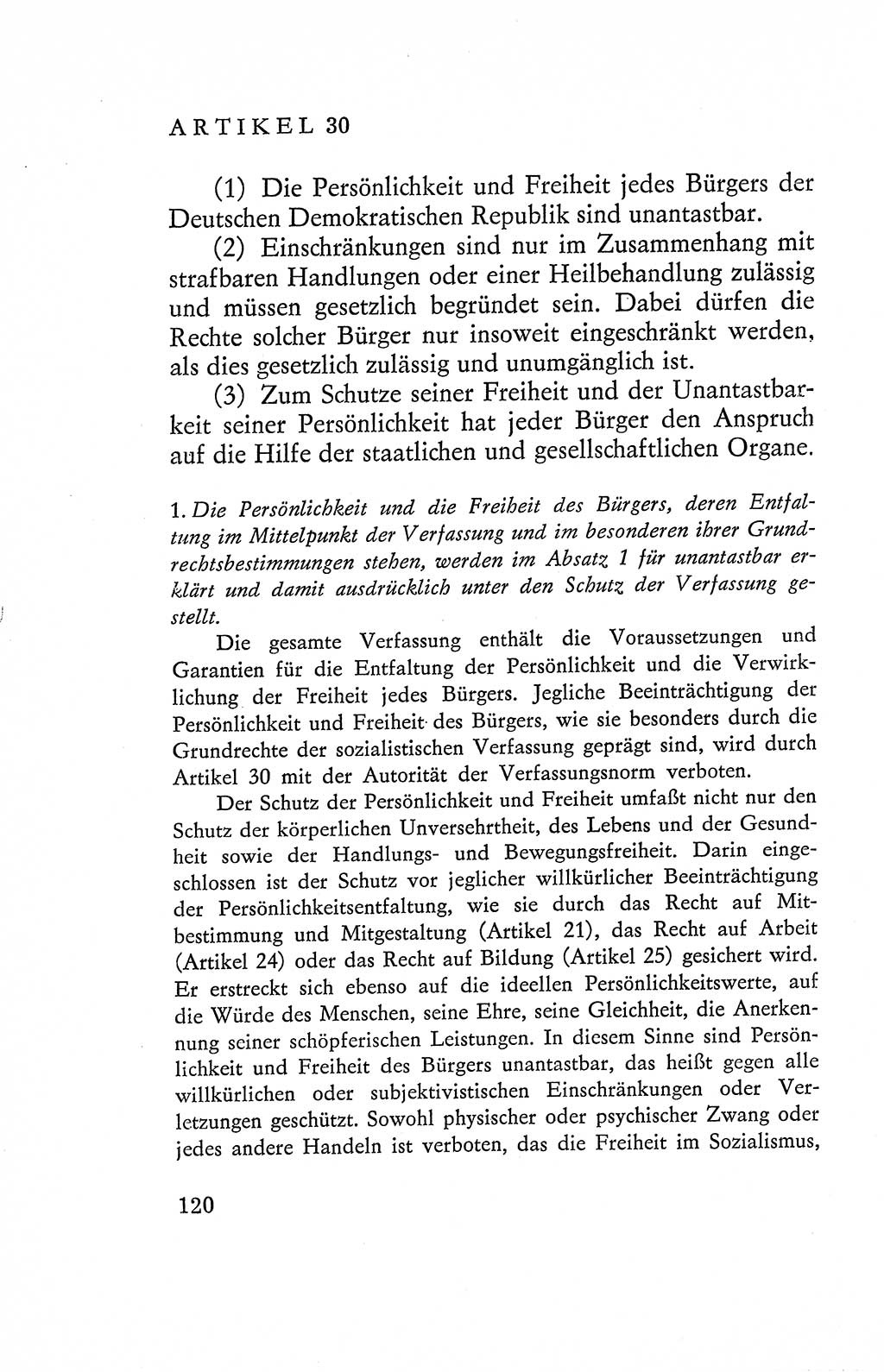 ARTIKEL 30

(1) Die Persönlichkeit und Freiheit jedes Bürgers der Deutschen Demokratischen Republik sind unantastbar.

(2) Einschränkungen sind nur im Zusammenhang mit strafbaren Handlungen oder einer Heilbehandlung zulässig und müssen gesetzlich begründet sein. Dabei dürfen die Rechte solcher Bürger nur insoweit eingeschränkt werden, als dies gesetzlich zulässig und unumgänglich ist.

(3) Zum Schutze seiner Freiheit und der Unantastbarkeit seiner Persönlichkeit hat jeder Bürger den Anspruch auf die Hilfe der staatlichen und gesellschaftlichen Organe.

1. Die Persönlichkeit und die Freiheit des Bürgers, deren Entfaltung im Mittelpunkt der Verfassung und im besonderen ihrer Grundrechtsbestimmungen stehen, werden im Absatz 1 für unantastbar erklärt und damit ausdrücklich unter den Schutz der Verfassung gestellt.

Die gesamte Verfassung enthält die Voraussetzungen und Garantien für die Entfaltung der Persönlichkeit und die Verwirklichung der Freiheit jedes Bürgers. Jegliche Beeinträchtigung der Persönlichkeit und Freiheit des Bürgers, wie sie besonders durch die Grundrechte der sozialistischen Verfassung geprägt sind, wird durch Artikel 30 mit der Autorität der Verfassungsnorm verboten.

Der Schutz der Persönlichkeit und Freiheit umfaßt nicht nur den Schutz der körperlichen Unversehrtheit, des Lebens und der Gesundheit sowie der Handlungs- und Bewegungsfreiheit. Darin eingeschlossen ist der Schutz vor jeglicher willkürlicher Beeinträchtigung der Persönlichkeitsentfaltung, wie sie durch das Recht auf Mitbestimmung und Mitgestaltung (Artikel 21), das Recht auf Arbeit (Artikel 24) oder das Recht auf Bildung (Artikel 25) gesichert wird. Er erstreckt sich ebenso auf die ideellen Persönlichkeitswerte, auf die Würde des Menschen, seine Ehre, seine Gleichheit, die Anerkennung seiner schöpferischen Leistungen. In diesem Sinne sind Persönlichkeit und Freiheit des Bürgers unantastbar, das heißt gegen alle willkürlichen oder subjektivistischen Einschränkungen oder Verletzungen geschützt. Sowohl physischer oder psychischer Zwang oder jedes andere Handeln ist verboten, das die Freiheit im Sozialismus,

120